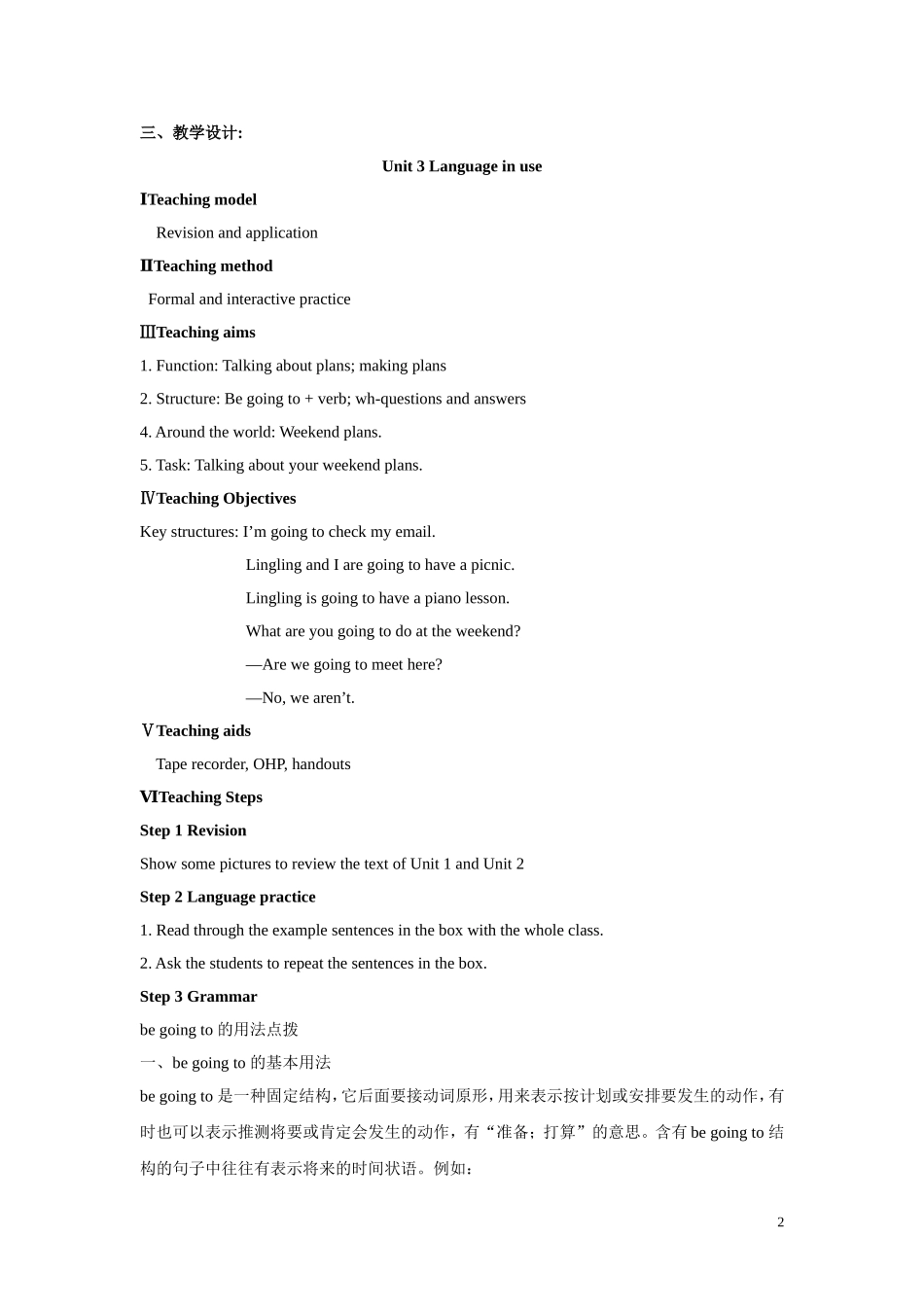 三、教学设计:

Unit 3 Language in use

ⅠTeaching model

Revision and application

ⅡTeaching method

Formal and interactive practice

ⅢTeaching aims

1. Function: Talking about plans; making plans

2. Structure: Be going to + verb; wh-questions and answers

4. Around the world: Weekend plans.

5. Task: Talking about your weekend plans.

ⅣTeaching Objectives

Key structures: I'm going to check my email.

Lingling and I are going to have a picnic.

Lingling is going to have a piano lesson.

What are you going to do at the weekend?

—Are we going to meet here?

—No, we aren't.

ⅤTeaching aids

Tape recorder, OHP, handouts

ⅥTeaching Steps

Step 1 Revision

Show some pictures to review the text of Unit 1 and Unit 2

Step 2 Language practice

1. Read through the example sentences in the box with the whole class.

2. Ask the students to repeat the sentences in the box.

Step 3 Grammar

be going to的用法点拨

一、be going to的基本用法

be going to是一种固定结构，它后面要接动词原形，用来表示按计划或安排要发生的动作，有时也可以表示推测将要或肯定会发生的动作，有“准备；打算”的意思。含有be going to结构的句子中往往有表示将来的时间状语。例如：

2